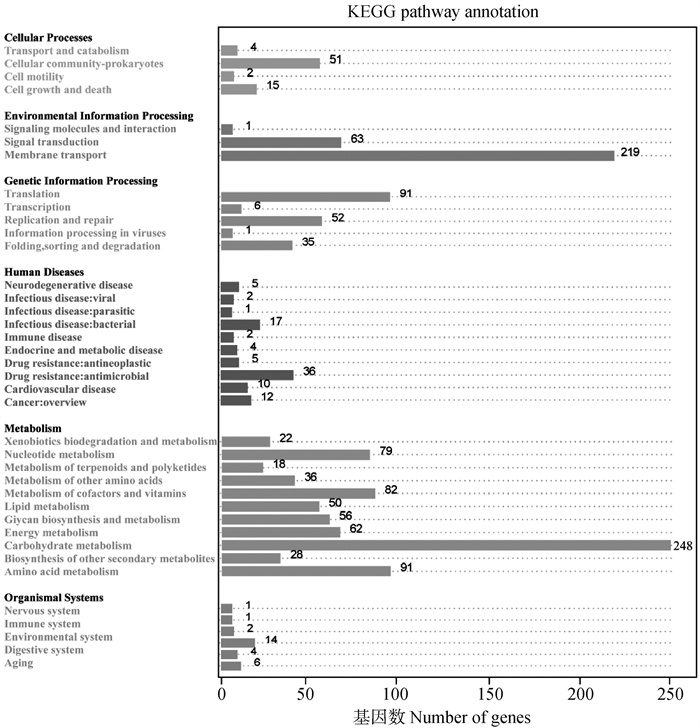 KEGG pathway annotation

Cellular Processes
Transport and catabolism 4
Cellular community-prokaryotes 51
Cell motility 2
Cell growth and death 15

Environmental Information Processing
Signaling molecules and interaction 1
Signal transduction 63
Membrane transport 219

Genetic Information Processing
Translation 91
Transcription 6
Replication and repair 52
Information processing in viruses 1
Folding,sorting and degradation 35

Human Diseases
Neurodegenerative disease 5
Infectious disease:viral 2
Infectious disease:parasitic 1
Infectious disease:bacterial 17
Immune disease 2
Endocrine and metabolic disease 4
Drug resistance:antineoplastic 5
Drug resistance:antimicrobial 36
Cardiovascular disease 10
Cancer:overview 12

Metabolism
Xenobiotics biodegradation and metabolism 22
Nucleotide metabolism 79
Metabolism of terpenoids and polyketides 18
Metabolism of other amino acids 36
Metabolism of cofactors and vitamins 82
Lipid metabolism 50
Giycan biosynthesis and metabolism 56
Energy metabolism 62
Carbohydrate metabolism 248
Biosynthesis of other secondary metabolites 28
Amino acid metabolism 91

Organismal Systems
Nervous system 1
Immune system 1
Environmental system 2
Digestive system 14
Aging 4
6

0 50 100 150 200 250
基因数 Number of genes